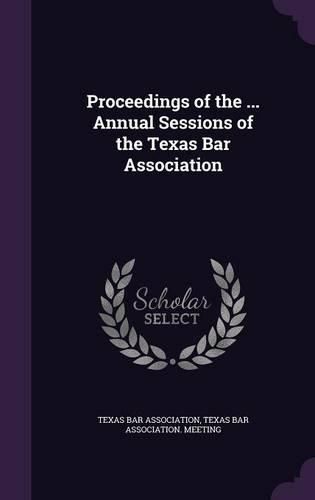 Proceedings of the ... Annual Sessions of the Texas Bar Association

Scholar SELECT

TEXAS BAR ASSOCIATION, TEXAS BAR ASSOCIATION. MEETING